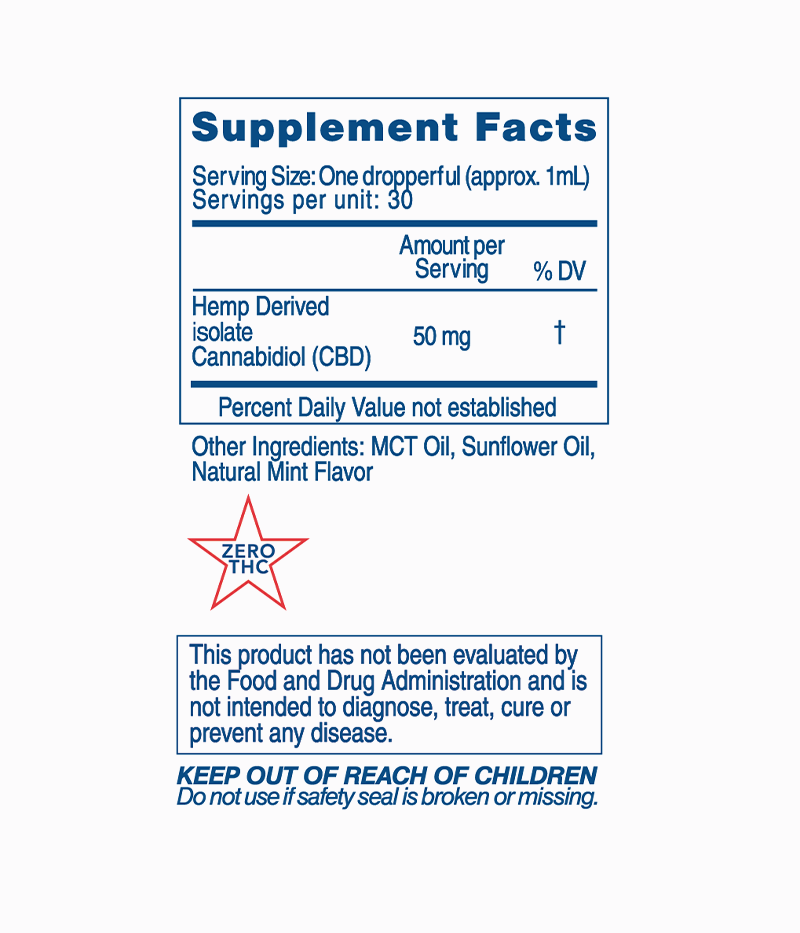 Supplement Facts

Serving Size: One dropperful (approx. 1mL)
Servings per unit: 30

|  | Amount per Serving | % DV |
|---|---|---|
| Hemp Derived isolate Cannabidiol (CBD) | 50 mg | † |

Percent Daily Value not established

Other Ingredients: MCT Oil, Sunflower Oil, Natural Mint Flavor

ZERO
THC

This product has not been evaluated by the Food and Drug Administration and is not intended to diagnose, treat, cure or prevent any disease.

KEEP OUT OF REACH OF CHILDREN
Do not use if safety seal is broken or missing.